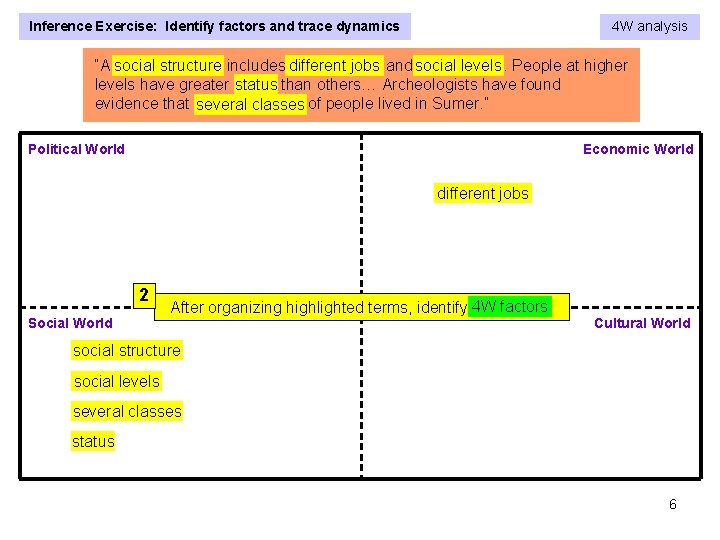 Inference Exercise: Identify factors and trace dynamics

4W analysis

"A social structure includes different jobs and social levels. People at higher levels have greater status than others… Archeologists have found evidence that several classes of people lived in Sumer."

Political World

Economic World

different jobs

2

After organizing highlighted terms, identify 4W factors

Social World

Cultural World

social structure

social levels

several classes

status

6